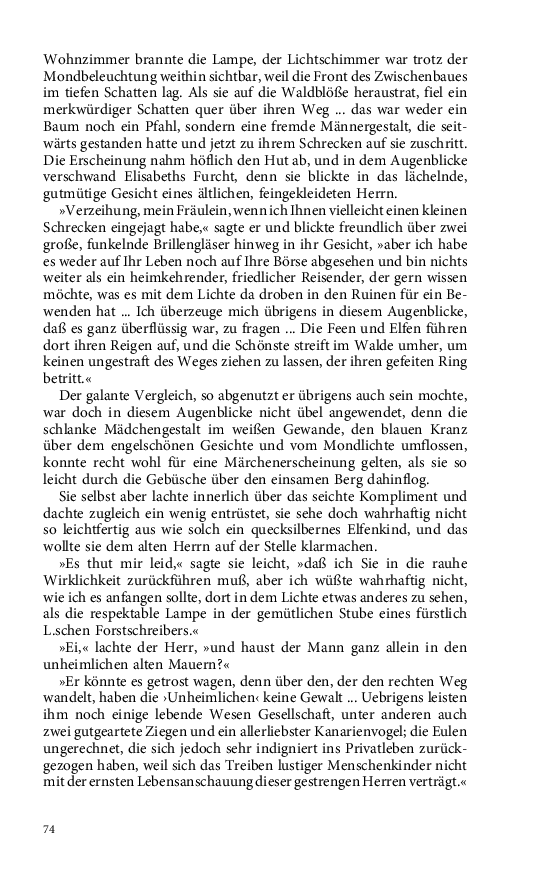 Wohnzimmer brannte die Lampe, der Lichtschimmer war trotz der Mondbeleuchtung weithin sichtbar, weil die Front des Zwischenbaues im tiefen Schatten lag. Als sie auf die Waldblöße heraustrat, fiel ein merkwürdiger Schatten quer über ihren Weg ... das war weder ein Baum noch ein Pfahl, sondern eine fremde Männergestalt, die seitwärts gestanden hatte und jetzt zu ihrem Schrecken auf sie zuschritt. Die Erscheinung nahm höflich den Hut ab, und in dem Augenblicke verschwand Elisabeths Furcht, denn sie blickte in das lächelnde, gutmütige Gesicht eines ältlichen, feingekleideten Herrn.

»Verzeihung, mein Fräulein, wenn ich Ihnen vielleicht einen kleinen Schrecken eingejagt habe,« sagte er und blickte freundlich über zwei große, funkelnde Brillengläser hinweg in ihr Gesicht, »aber ich habe es weder auf Ihr Leben noch auf Ihre Börse abgesehen und bin nichts weiter als ein heimkehrender, friedlicher Reisender, der gern wissen möchte, was es mit dem Lichte da droben in den Ruinen für ein Bewenden hat ... Ich überzeuge mich übrigens in diesem Augenblicke, daß es ganz überflüssig war, zu fragen ... Die Feen und Elfen führen dort ihren Reigen auf, und die Schönste streift im Walde umher, um keinen ungestraft des Weges ziehen zu lassen, der ihren gefeiten Ring betritt.«

Der galante Vergleich, so abgenutzt er übrigens auch sein mochte, war doch in diesem Augenblicke nicht übel angewendet, denn die schlanke Mädchengestalt im weißen Gewande, den blauen Kranz über dem engelschönen Gesichte und vom Mondlichte umflossen, konnte recht wohl für eine Märchenerscheinung gelten, als sie so leicht durch die Gebüsche über den einsamen Berg dahinflog.

Sie selbst aber lachte innerlich über das seichte Kompliment und dachte zugleich ein wenig entrüstet, sie sehe doch wahrhaftig nicht so leichtfertig aus wie solch ein quecksilbernes Elfenkind, und das wollte sie dem alten Herrn auf der Stelle klarmachen.

»Es thut mir leid,« sagte sie leicht, »daß ich Sie in die rauhe Wirklichkeit zurückführen muß, aber ich wüßte wahrhaftig nicht, wie ich es anfangen sollte, dort in dem Lichte etwas anderes zu sehen, als die respektable Lampe in der gemütlichen Stube eines fürstlich L.schen Forstschreibers.«

»Ei,« lachte der Herr, »und haust der Mann ganz allein in den unheimlichen alten Mauern?«

»Er könnte es getrost wagen, denn über den, der den rechten Weg wandelt, haben die ›Unheimlichen‹ keine Gewalt ... Uebrigens leisten ihm noch einige lebende Wesen Gesellschaft, unter anderen auch zwei gutgeartete Ziegen und ein allerliebster Kanarienvogel; die Eulen ungerechnet, die sich jedoch sehr indigniert ins Privatleben zurückgezogen haben, weil sich das Treiben lustiger Menschenkinder nicht mit der ernsten Lebensanschauung dieser gestrengen Herren verträgt.«

74